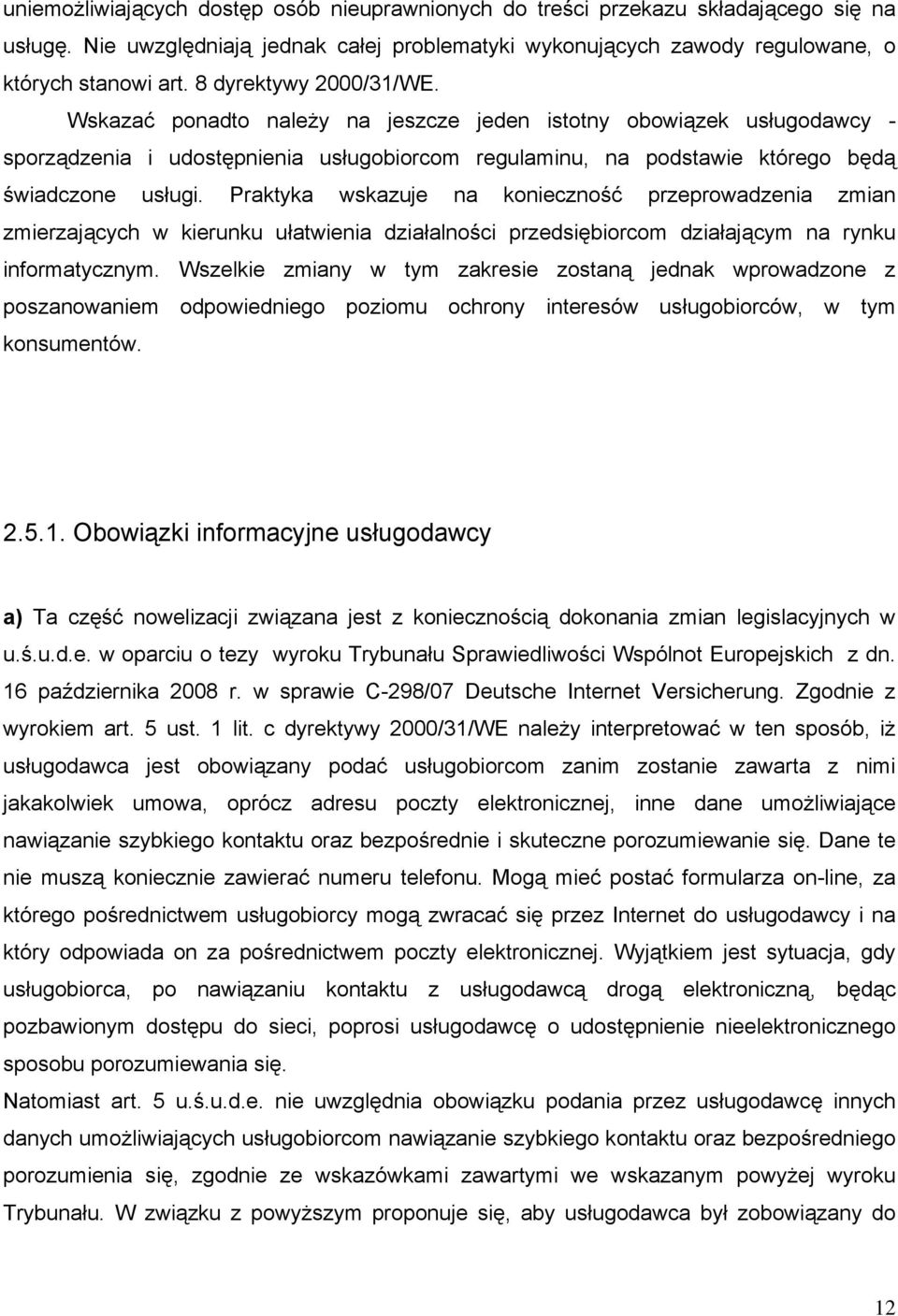 uniemożliwiających dostęp osób nieuprawnionych do treści przekazu składającego się na usługę. Nie uwzględniają jednak całej problematyki wykonujących zawody regulowane, o których stanowi art. 8 dyrektywy 2000/31/WE.

Wskazać ponadto należy na jeszcze jeden istotny obowiązek usługodawcy - sporządzenia i udostępnienia usługobiorcom regulaminu, na podstawie którego będą świadczone usługi. Praktyka wskazuje na konieczność przeprowadzenia zmian zmierzających w kierunku ułatwienia działalności przedsiębiorcom działającym na rynku informatycznym. Wszelkie zmiany w tym zakresie zostaną jednak wprowadzone z poszanowaniem odpowiedniego poziomu ochrony interesów usługobiorców, w tym konsumentów.

2.5.1. Obowiązki informacyjne usługodawcy

a) Ta część nowelizacji związana jest z koniecznością dokonania zmian legislacyjnych w u.ś.u.d.e. w oparciu o tezy wyroku Trybunału Sprawiedliwości Wspólnot Europejskich z dn. 16 października 2008 r. w sprawie C-298/07 Deutsche Internet Versicherung. Zgodnie z wyrokiem art. 5 ust. 1 lit. c dyrektywy 2000/31/WE należy interpretować w ten sposób, iż usługodawca jest obowiązany podać usługobiorcom zanim zostanie zawarta z nimi jakakolwiek umowa, oprócz adresu poczty elektronicznej, inne dane umożliwiające nawiązanie szybkiego kontaktu oraz bezpośrednie i skuteczne porozumiewanie się. Dane te nie muszą koniecznie zawierać numeru telefonu. Mogą mieć postać formularza on-line, za którego pośrednictwem usługobiorcy mogą zwracać się przez Internet do usługodawcy i na który odpowiada on za pośrednictwem poczty elektronicznej. Wyjątkiem jest sytuacja, gdy usługobiorca, po nawiązaniu kontaktu z usługodawcą drogą elektroniczną, będąc pozbawionym dostępu do sieci, poprosi usługodawcę o udostępnienie nieelektronicznego sposobu porozumiewania się.
Natomiast art. 5 u.ś.u.d.e. nie uwzględnia obowiązku podania przez usługodawcę innych danych umożliwiających usługobiorcom nawiązanie szybkiego kontaktu oraz bezpośredniego porozumienia się, zgodnie ze wskazówkami zawartymi we wskazanym powyżej wyroku Trybunału. W związku z powyższym proponuje się, aby usługodawca był zobowiązany do

12